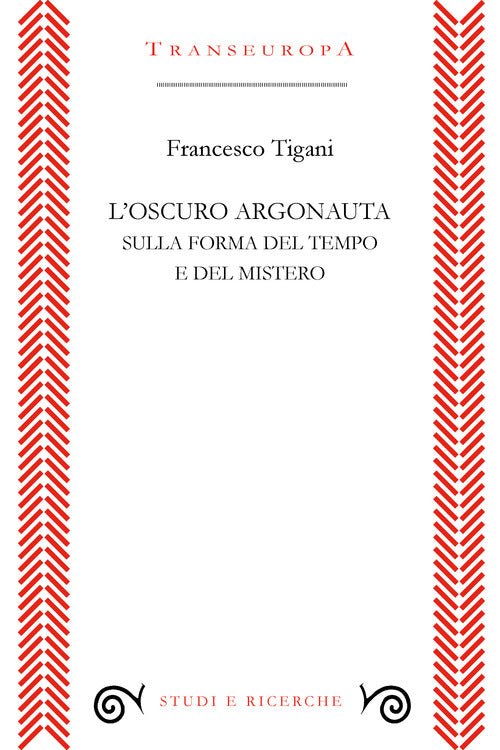 TRANSEUROPA

Francesco Tigani

L'OSCURO ARGONAUTA
SULLA FORMA DEL TEMPO
E DEL MISTERO

STUDI E RICERCHE